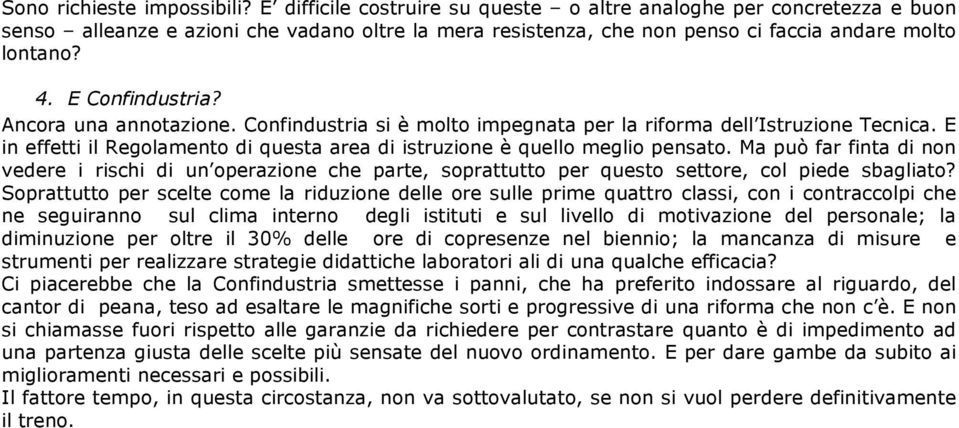 Sono richieste impossibili? E' difficile costruire su queste – o altre analoghe per concretezza e buon senso – alleanze e azioni che vadano oltre la mera resistenza, che non penso ci faccia andare molto lontano?

4. E Confindustria?

Ancora una annotazione. Confindustria si è molto impegnata per la riforma dell'Istruzione Tecnica. E in effetti il Regolamento di questa area di istruzione è quello meglio pensato. Ma può far finta di non vedere i rischi di un'operazione che parte, soprattutto per questo settore, col piede sbagliato? Soprattutto per scelte come la riduzione delle ore sulle prime quattro classi, con i contraccolpi che ne seguiranno sul clima interno degli istituti e sul livello di motivazione del personale; la diminuzione per oltre il 30% delle ore di copresenze nel biennio; la mancanza di misure e strumenti per realizzare strategie didattiche laboratori ali di una qualche efficacia?
Ci piacerebbe che la Confindustria smettesse i panni, che ha preferito indossare al riguardo, del cantor di peana, teso ad esaltare le magnifiche sorti e progressive di una riforma che non c'è. E non si chiamasse fuori rispetto alle garanzie da richiedere per contrastare quanto è di impedimento ad una partenza giusta delle scelte più sensate del nuovo ordinamento. E per dare gambe da subito ai miglioramenti necessari e possibili.
Il fattore tempo, in questa circostanza, non va sottovalutato, se non si vuol perdere definitivamente il treno.